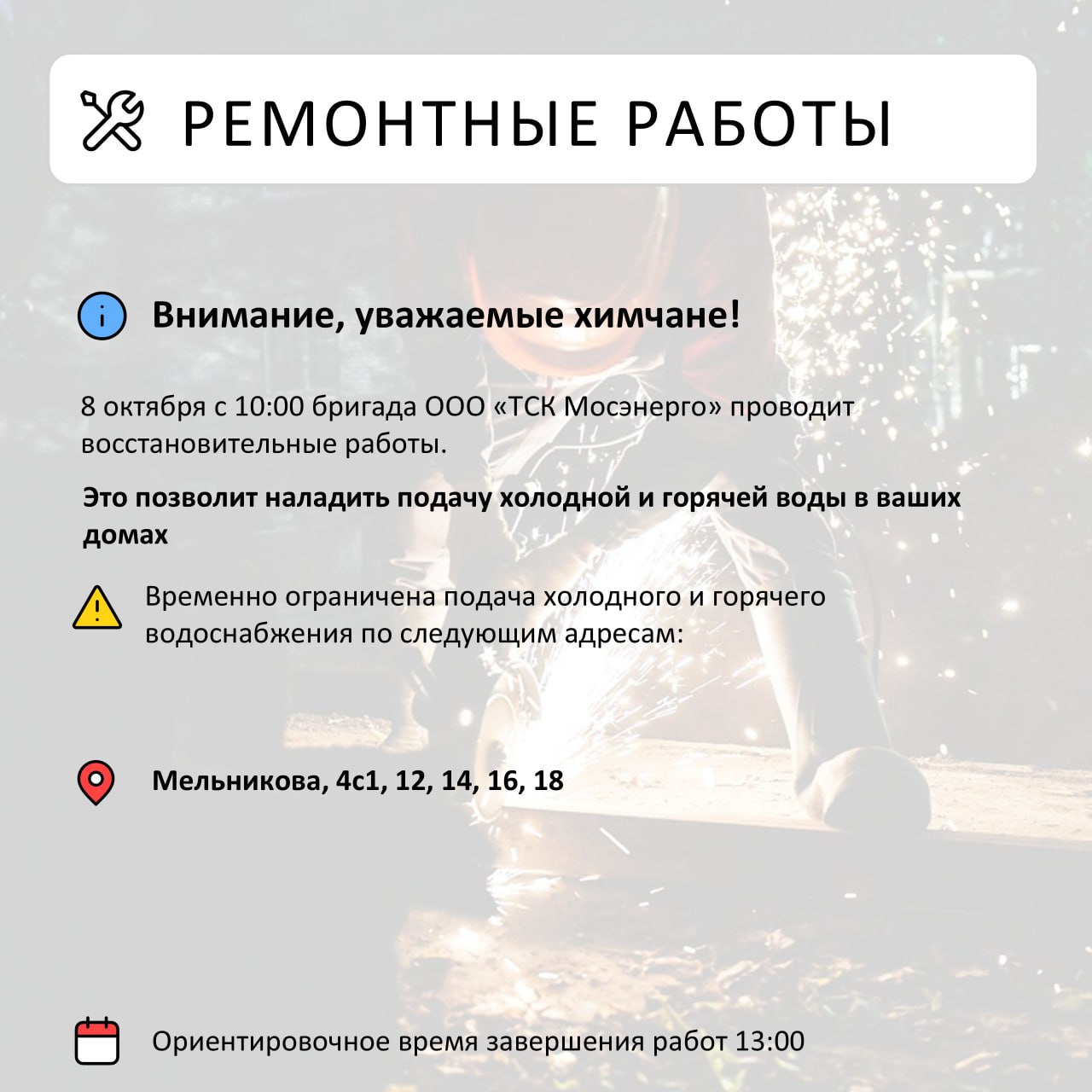 РЕМОНТНЫЕ РАБОТЫ

Внимание, уважаемые химчане!

8 октября с 10:00 бригада ООО «ТСК Мосэнерго» проводит восстановительные работы.

Это позволит наладить подачу холодной и горячей воды в ваших домах

Временно ограничена подача холодного и горячего водоснабжения по следующим адресам:

Мельникова, 4с1, 12, 14, 16, 18

Ориентировочное время завершения работ 13:00